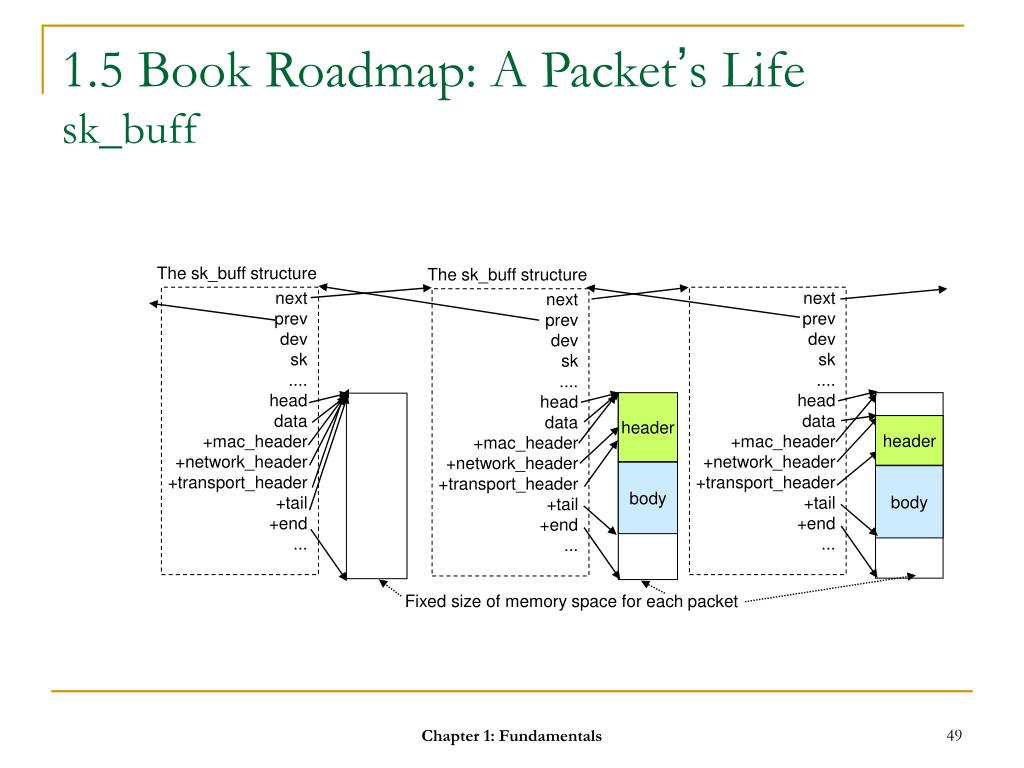 1.5 Book Roadmap: A Packet's Life
sk_buff

The sk_buff structure
next
prev
dev
sk
....
head
data
+mac_header
+network_header
+transport_header
+tail
+end
...

The sk_buff structure
next
prev
dev
sk
....
head
data
+mac_header
+network_header
+transport_header
+tail
+end
...

header
body

next
prev
dev
sk
....
head
data
+mac_header
+network_header
+transport_header
+tail
+end
...

header
body

Fixed size of memory space for each packet

Chapter 1: Fundamentals

49